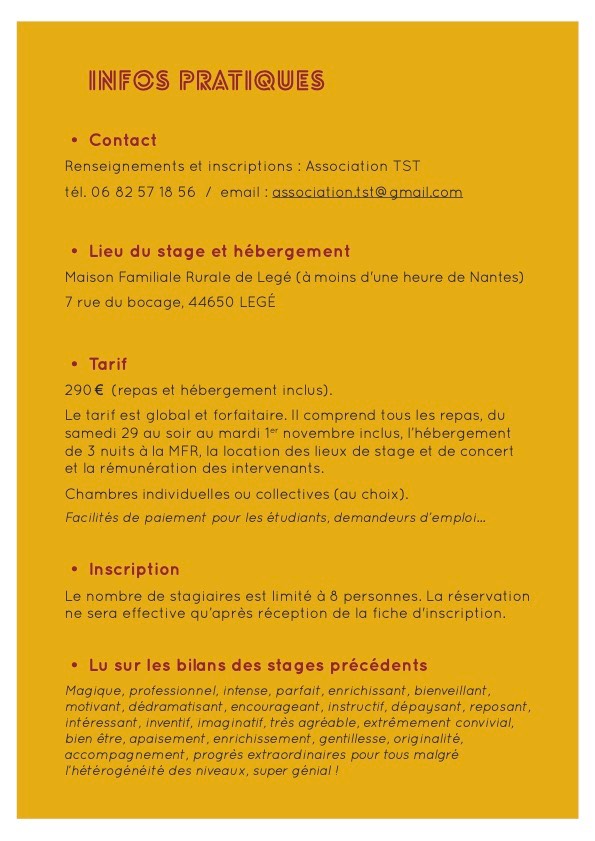 INFOS PRATIQUES

• Contact

Renseignements et inscriptions : Association TST

tél. 06 82 57 18 56 / email : association.tst@gmail.com

• Lieu du stage et hébergement

Maison Familiale Rurale de Legé (à moins d'une heure de Nantes)

7 rue du bocage, 44650 LEGÉ

• Tarif

290 € (repas et hébergement inclus).

Le tarif est global et forfaitaire. Il comprend tous les repas, du samedi 29 au soir au mardi 1$^{er}$ novembre inclus, l'hébergement de 3 nuits à la MFR, la location des lieux de stage et de concert et la rémunération des intervenants.

Chambres individuelles ou collectives (au choix).

Facilités de paiement pour les étudiants, demandeurs d'emploi...

• Inscription

Le nombre de stagiaires est limité à 8 personnes. La réservation ne sera effective qu'après réception de la fiche d'inscription.

• Lu sur les bilans des stages précédents

Magique, professionnel, intense, parfait, enrichissant, bienveillant, motivant, dédramatisant, encourageant, instructif, dépaysant, reposant, intéressant, inventif, imaginatif, très agréable, extrêmement convivial, bien être, apaisement, enrichissement, gentillesse, originalité, accompagnement, progrès extraordinaires pour tous malgré l'hétérogénéité des niveaux, super génial !